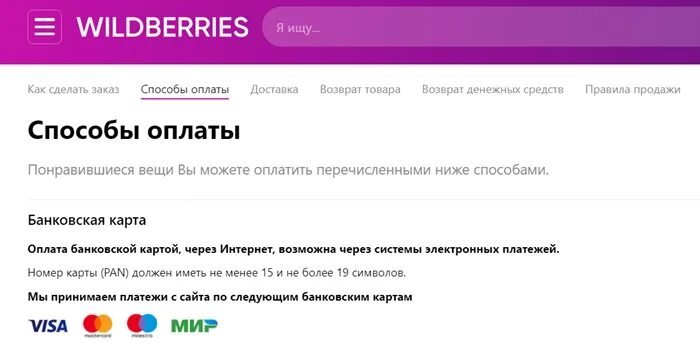 WILDBERRIES

Я ищу...

Как сделать заказ Способы оплаты Доставка Возврат товара Возврат денежных средств Правила продажи

Способы оплаты

Понравившиеся вещи Вы можете оплатить перечисленными ниже способами.

Банковская карта

Оплата банковской картой, через Интернет, возможна через системы электронных платежей.

Номер карты (PAN) должен иметь не менее 15 и не более 19 символов.

Мы принимаем платежи с сайта по следующим банковским картам

VISA mastercard maestro МИР